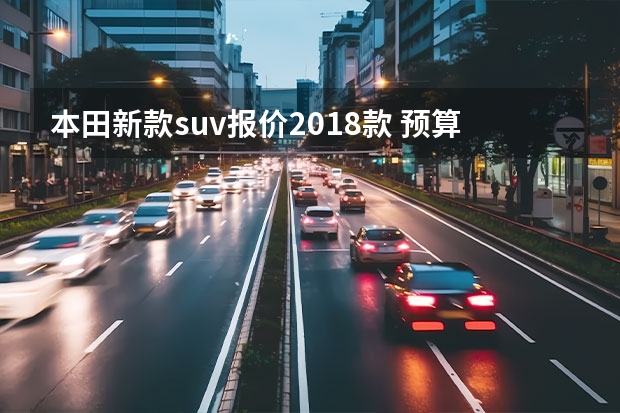 本田新款suv报价2018款 预算